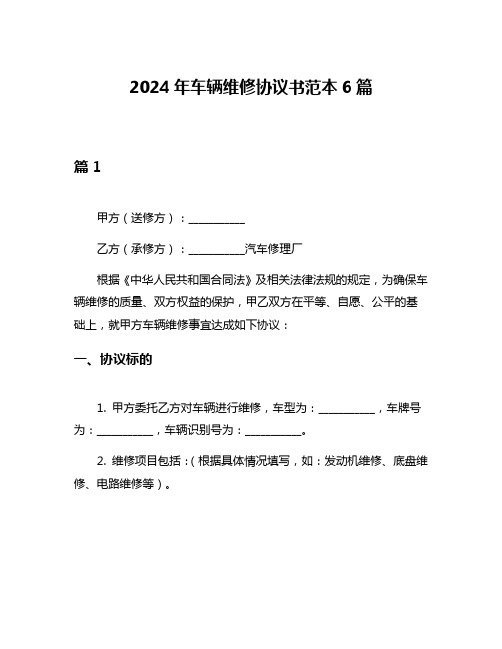 2024 年车辆维修协议书范本 6 篇

篇 1

甲方（送修方）：__________

乙方（承修方）：__________汽车修理厂

根据《中华人民共和国合同法》及相关法律法规的规定，为确保车辆维修的质量、双方权益的保护，甲乙双方在平等、自愿、公平的基础上，就甲方车辆维修事宜达成如下协议：

一、协议标的

1. 甲方委托乙方对车辆进行维修，车型为：__________，车牌号为：__________，车辆识别号为：__________。

2. 维修项目包括：（根据具体情况填写，如：发动机维修、底盘维修、电路维修等）。